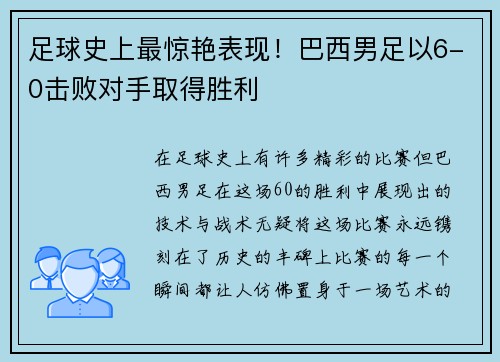 足球史上最惊艳表现！巴西男足以6-0击败对手取得胜利

在足球史上有许多精彩的比赛但巴西男足在这场60的胜利中展现出的技术与战术无疑将这场比赛永远镌刻在了历史的丰碑上比赛的每一个瞬间都让人仿佛置身于一场艺术的